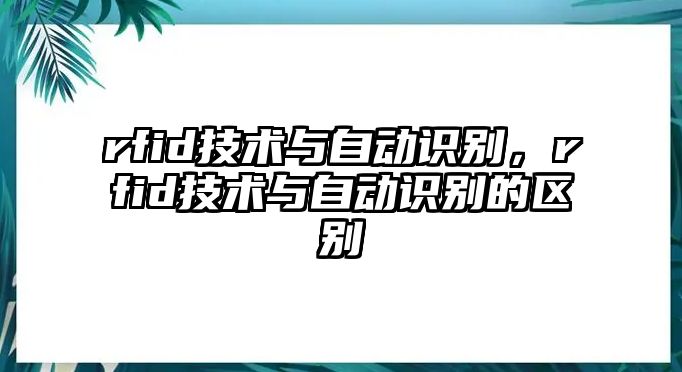 rfid技术与自动识别，rfid技术与自动识别的区别